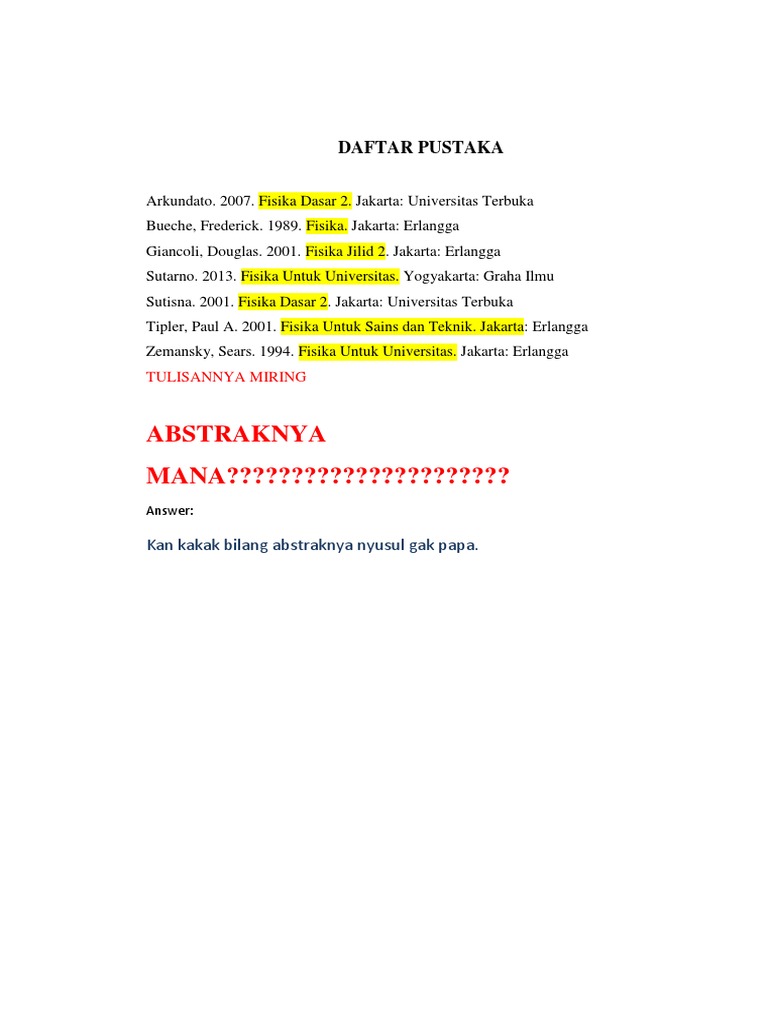 DAFTAR PUSTAKA

Arkundato. 2007. Fisika Dasar 2. Jakarta: Universitas Terbuka
Bueche, Frederick. 1989. Fisika. Jakarta: Erlangga
Giancoli, Douglas. 2001. Fisika Jilid 2. Jakarta: Erlangga
Sutarno. 2013. Fisika Untuk Universitas. Yogyakarta: Graha Ilmu
Sutisna. 2001. Fisika Dasar 2. Jakarta: Universitas Terbuka
Tipler, Paul A. 2001. Fisika Untuk Sains dan Teknik. Jakarta: Erlangga
Zemansky, Sears. 1994. Fisika Untuk Universitas. Jakarta: Erlangga
TULISANNYA MIRING

ABSTRAKNYA MANA??????????????????????

Answer:

Kan kakak bilang abstraknya nyusul gak papa.